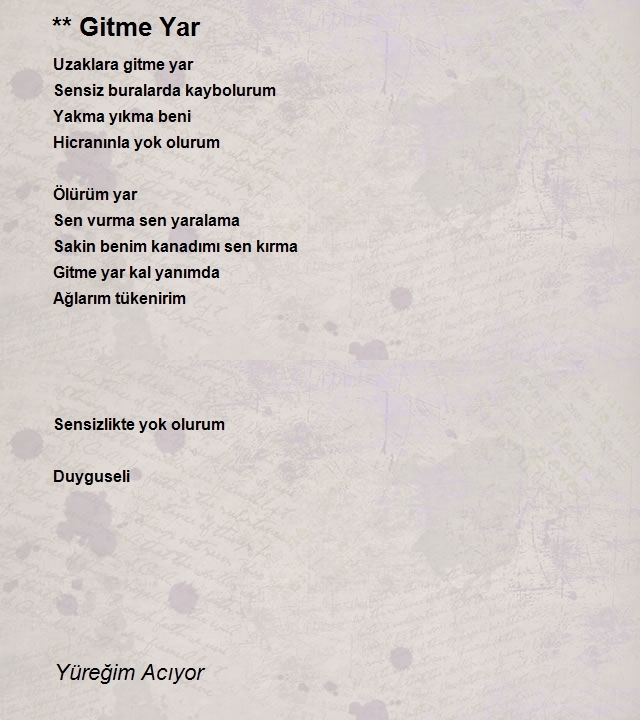 ** Gitme Yar

Uzaklara gitme yar
Sensiz buralarda kaybolurum
Yakma yıkma beni
Hicranınla yok olurum

Ölürüm yar
Sen vurma sen yaralama
Sakin benim kanadımı sen kırma
Gitme yar kal yanımda
Ağlarım tükenirim

Sensizlikte yok olurum

Duyguseli

Yüreğim Acıyor